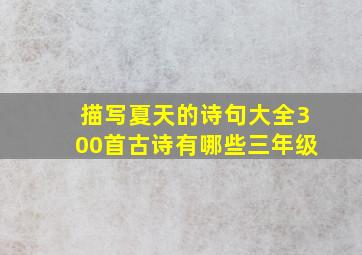 描写夏天的诗句大全300首古诗有哪些三年级